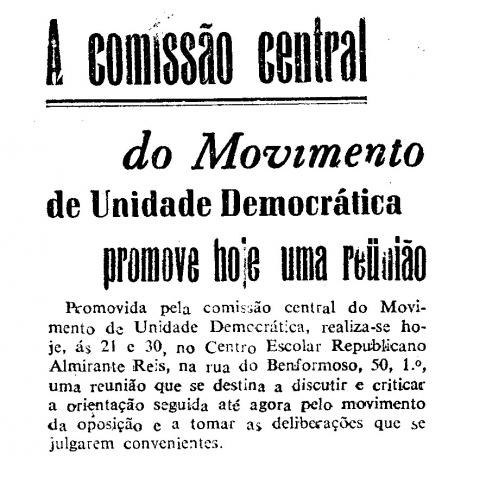 A comissão central

do Movimento

de Unidade Democrática

promove hoje uma reünião

Promovida pela comissão central do Movimento de Unidade Democrática, realiza-se hoje, ás 21 e 30, no Centro Escolar Republicano Almirante Reis, na rua do Benformoso, 50, 1.º, uma reunião que se destina a discutir e criticar a orientação seguida até agora pelo movimento da oposição e a tomar as deliberações que se julgarem convenientes.